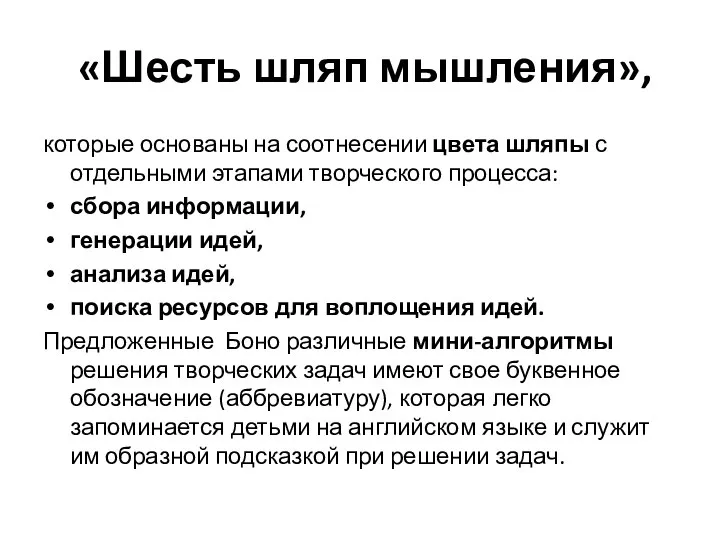 «Шесть шляп мышления»,

которые основаны на соотнесении цвета шляпы с отдельными этапами творческого процесса:

• сбора информации,
• генерации идей,
• анализа идей,
• поиска ресурсов для воплощения идей.

Предложенные Боно различные мини-алгоритмы решения творческих задач имеют свое буквенное обозначение (аббревиатуру), которая легко запоминается детьми на английском языке и служит им образной подсказкой при решении задач.